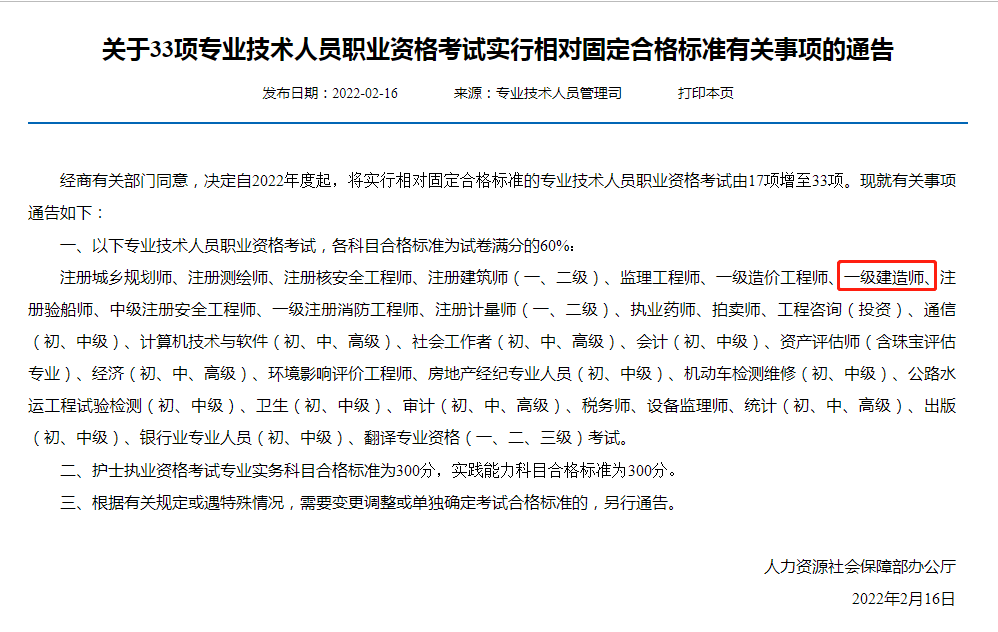 关于33项专业技术人员职业资格考试实行相对固定合格标准有关事项的通告

发布日期：2022-02-16　　来源：专业技术人员管理司　　打印本页

经商有关部门同意，决定自2022年度起，将实行相对固定合格标准的专业技术人员职业资格考试由17项增至33项。现就有关事项通告如下：

一、以下专业技术人员职业资格考试，各科目合格标准为试卷满分的60%：

注册城乡规划师、注册测绘师、注册核安全工程师、注册建筑师（一、二级）、监理工程师、一级造价工程师、一级建造师、注册验船师、中级注册安全工程师、一级注册消防工程师、注册计量师（一、二级）、执业药师、拍卖师、工程咨询（投资）、通信（初、中级）、计算机技术与软件（初、中、高级）、社会工作者（初、中、高级）、会计（初、中级）、资产评估师（含珠宝评估专业）、经济（初、中、高级）、环境影响评价工程师、房地产经纪专业人员（初、中级）、机动车检测维修（初、中级）、公路水运工程试验检测（初、中级）、卫生（初、中级）、审计（初、中、高级）、税务师、设备监理师、统计（初、中、高级）、出版（初、中级）、银行业专业人员（初、中级）、翻译专业资格（一、二、三级）考试。

二、护士执业资格考试专业实务科目合格标准为300分，实践能力科目合格标准为300分。

三、根据有关规定或遇特殊情况，需要变更调整或单独确定考试合格标准的，另行通告。

人力资源社会保障部办公厅

2022年2月16日